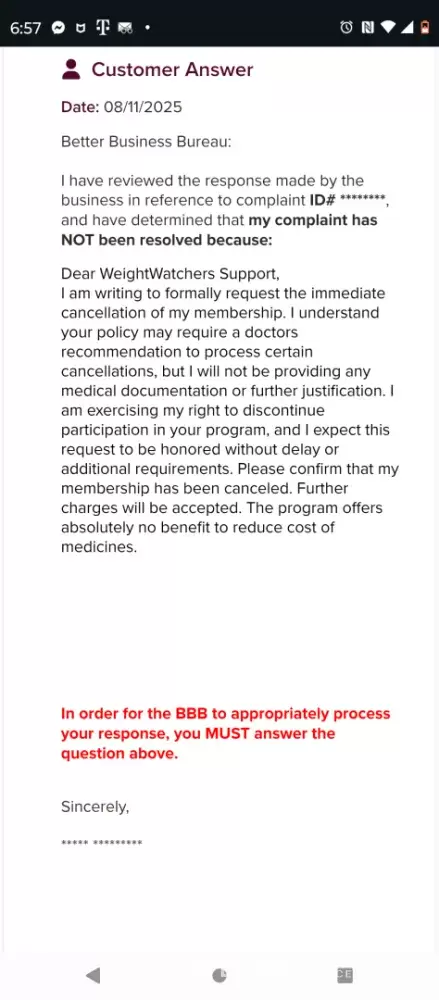 6:57

Customer Answer

Date: 08/11/2025

Better Business Bureau:

I have reviewed the response made by the business in reference to complaint ID# ********, and have determined that my complaint has NOT been resolved because:

Dear WeightWatchers Support,
I am writing to formally request the immediate cancellation of my membership. I understand your policy may require a doctors recommendation to process certain cancellations, but I will not be providing any medical documentation or further justification. I am exercising my right to discontinue participation in your program, and I expect this request to be honored without delay or additional requirements. Please confirm that my membership has been canceled. Further charges will be accepted. The program offers absolutely no benefit to reduce cost of medicines.

In order for the BBB to appropriately process your response, you MUST answer the question above.

Sincerely,

***** *********